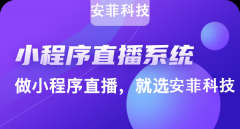 安菲科技

小程序直播系统

做小程序直播，就选安菲科技